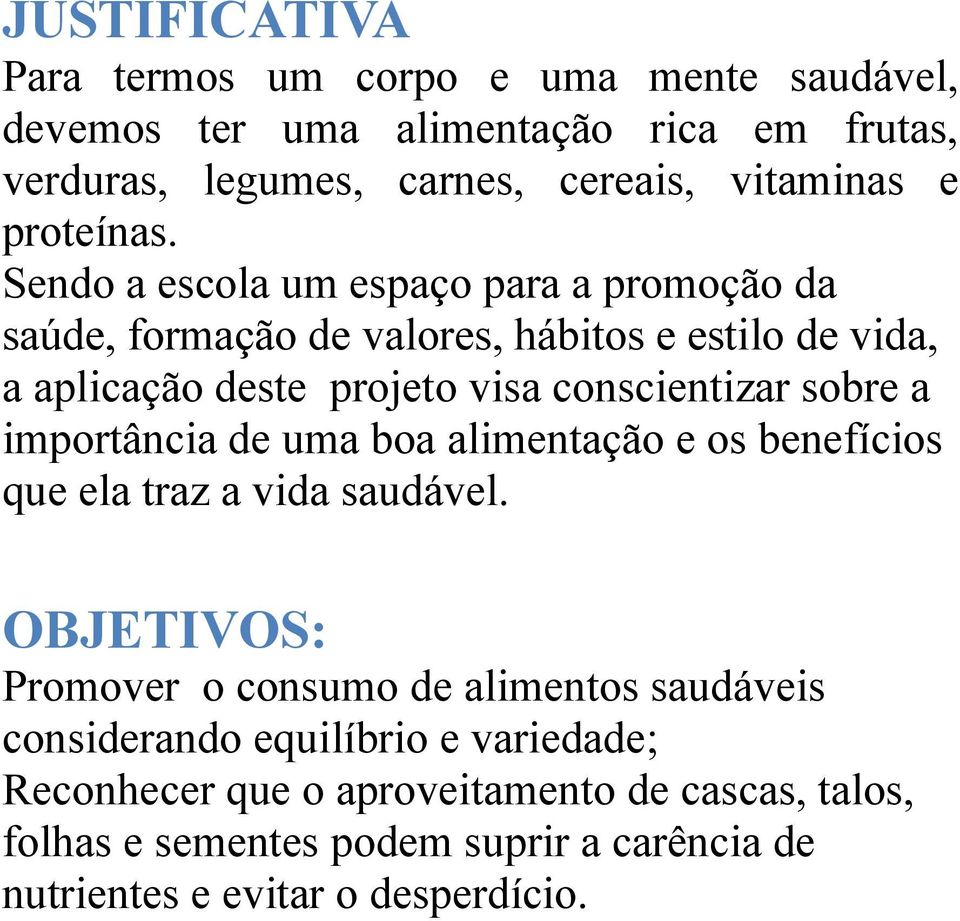 JUSTIFICATIVA

Para termos um corpo e uma mente saudável, devemos ter uma alimentação rica em frutas, verduras, legumes, carnes, cereais, vitaminas e proteínas.

Sendo a escola um espaço para a promoção da saúde, formação de valores, hábitos e estilo de vida, a aplicação deste projeto visa conscientizar sobre a importância de uma boa alimentação e os benefícios que ela traz a vida saudável.

OBJETIVOS:

Promover o consumo de alimentos saudáveis considerando equilíbrio e variedade;

Reconhecer que o aproveitamento de cascas, talos, folhas e sementes podem suprir a carência de nutrientes e evitar o desperdício.